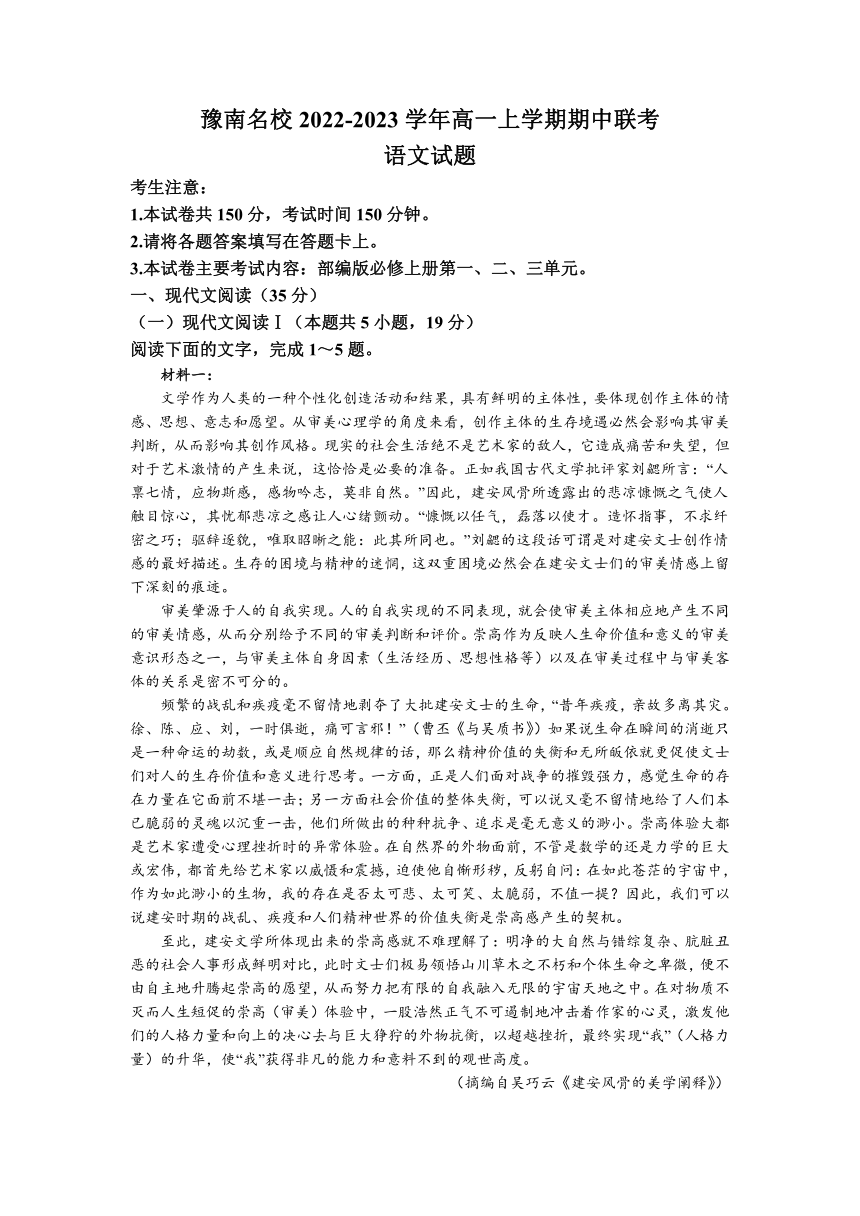 豫南名校 2022-2023 学年高一上学期期中联考
语文试题

考生注意：
1.本试卷共 150 分，考试时间 150 分钟。
2.请将各题答案填写在答题卡上。
3.本试卷主要考试内容：部编版必修上册第一、二、三单元。
一、现代文阅读（35 分）
（一）现代文阅读Ⅰ（本题共 5 小题，19 分）
阅读下面的文字，完成 1～5 题。

材料一：

文学作为人类的一种个性化创造活动和结果，具有鲜明的主体性，要体现创作主体的情感、思想、意志和愿望。从审美心理学的角度来看，创作主体的生存境遇必然会影响其审美判断，从而影响其创作风格。现实的社会生活绝不是艺术家的敌人，它造成痛苦和失望，但对于艺术激情的产生来说，这恰恰是必要的准备。正如我国古代文学批评家刘勰所言：“人禀七情，应物斯感，感物吟志，莫非自然。”因此，建安风骨所透露出的悲凉慷慨之气使人触目惊心，其忧郁悲凉之感让人心绪颤动。“慷慨以任气，磊落以使才。造怀指事，不求纤密之巧；驱辞逐貌，唯取昭晰之能：此其所同也。”刘勰的这段话可谓是对建安文士创作情感的最好描述。生存的困境与精神的迷惘，这双重困境必然会在建安文士们的审美情感上留下深刻的痕迹。

审美肇源于人的自我实现。人的自我实现的不同表现，就会使审美主体相应地产生不同的审美情感，从而分别给予不同的审美判断和评价。崇高作为反映人生命价值和意义的审美意识形态之一，与审美主体自身因素（生活经历、思想性格等）以及在审美过程中与审美客体的关系是密不可分的。

频繁的战乱和疾疫毫不留情地剥夺了大批建安文士的生命，“昔年疾疫，亲故多离其灾。徐、陈、应、刘，一时俱逝，痛可言邪！”（曹丕《与吴质书》）如果说生命在瞬间的消逝只是一种命运的劫数，或是顺应自然规律的话，那么精神价值的失衡和无所皈依就更促使文士们对人的生存价值和意义进行思考。一方面，正是人们面对战争的摧毁强力，感觉生命的存在力量在它面前不堪一击；另一方面社会价值的整体失衡，可以说又毫不留情地给了人们本已脆弱的灵魂以沉重一击，他们所做出的种种抗争、追求是毫无意义的渺小。崇高体验大都是艺术家遭受心理挫折时的异常体验。在自然界的外物面前，不管是数学的还是力学的巨大或宏伟，都首先给艺术家以威慑和震撼，迫使他自惭形秽，反躬自问：在如此苍茫的宇宙中，作为如此渺小的生物，我的存在是否太可悲、太可笑、太脆弱，不值一提？因此，我们可以说建安时期的战乱、疾疫和人们精神世界的价值失衡是崇高感产生的契机。

至此，建安文学所体现出来的崇高感就不难理解了：明净的大自然与错综复杂、肮脏丑恶的社会人事形成鲜明对比，此时文士们极易领悟山川草木之不朽和个体生命之卑微，使不由自主地升腾起崇高的愿望，从而努力把有限的自我融入无限的宇宙天地之中。在对物质不灭而人生短促的崇高（审美）体验中，一股浩然正气不可遏制地冲击着作家的心灵，激发他们的人格力量和向上的决心去与巨大狰狞的外物抗衡，以超越挫折，最终实现“我”（人格力量）的升华，使“我”获得非凡的能力和意料不到的观世高度。

（摘编自吴巧云《建安风骨的美学阐释》）